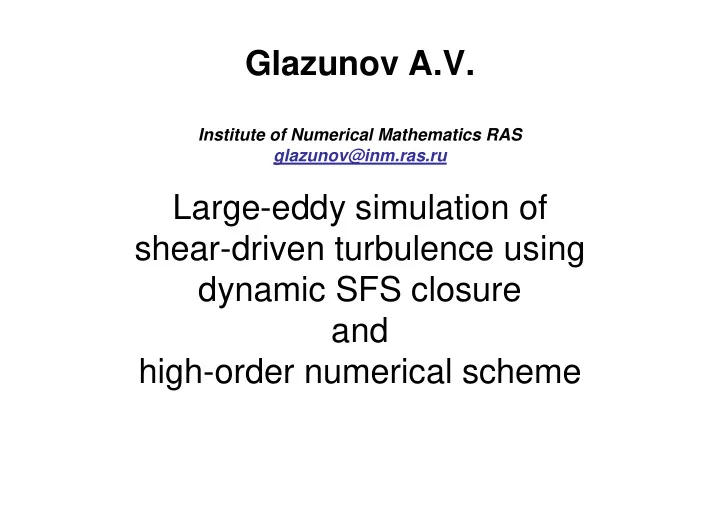 Glazunov A.V.

Institute of Numerical Mathematics RAS
glazunov@inm.ras.ru

Large-eddy simulation of shear-driven turbulence using dynamic SFS closure and high-order numerical scheme